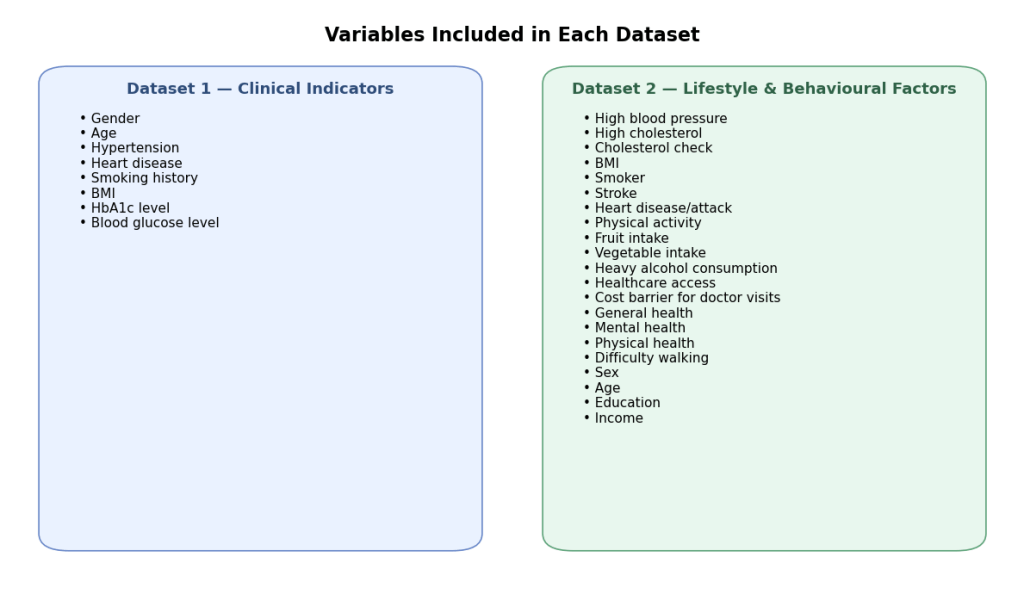 Variables Included in Each Dataset

Dataset 1 — Clinical Indicators

• Gender
• Age
• Hypertension
• Heart disease
• Smoking history
• BMI
• HbA1c level
• Blood glucose level

Dataset 2 — Lifestyle & Behavioural Factors

• High blood pressure
• High cholesterol
• Cholesterol check
• BMI
• Smoker
• Stroke
• Heart disease/attack
• Physical activity
• Fruit intake
• Vegetable intake
• Heavy alcohol consumption
• Healthcare access
• Cost barrier for doctor visits
• General health
• Mental health
• Physical health
• Difficulty walking
• Sex
• Age
• Education
• Income